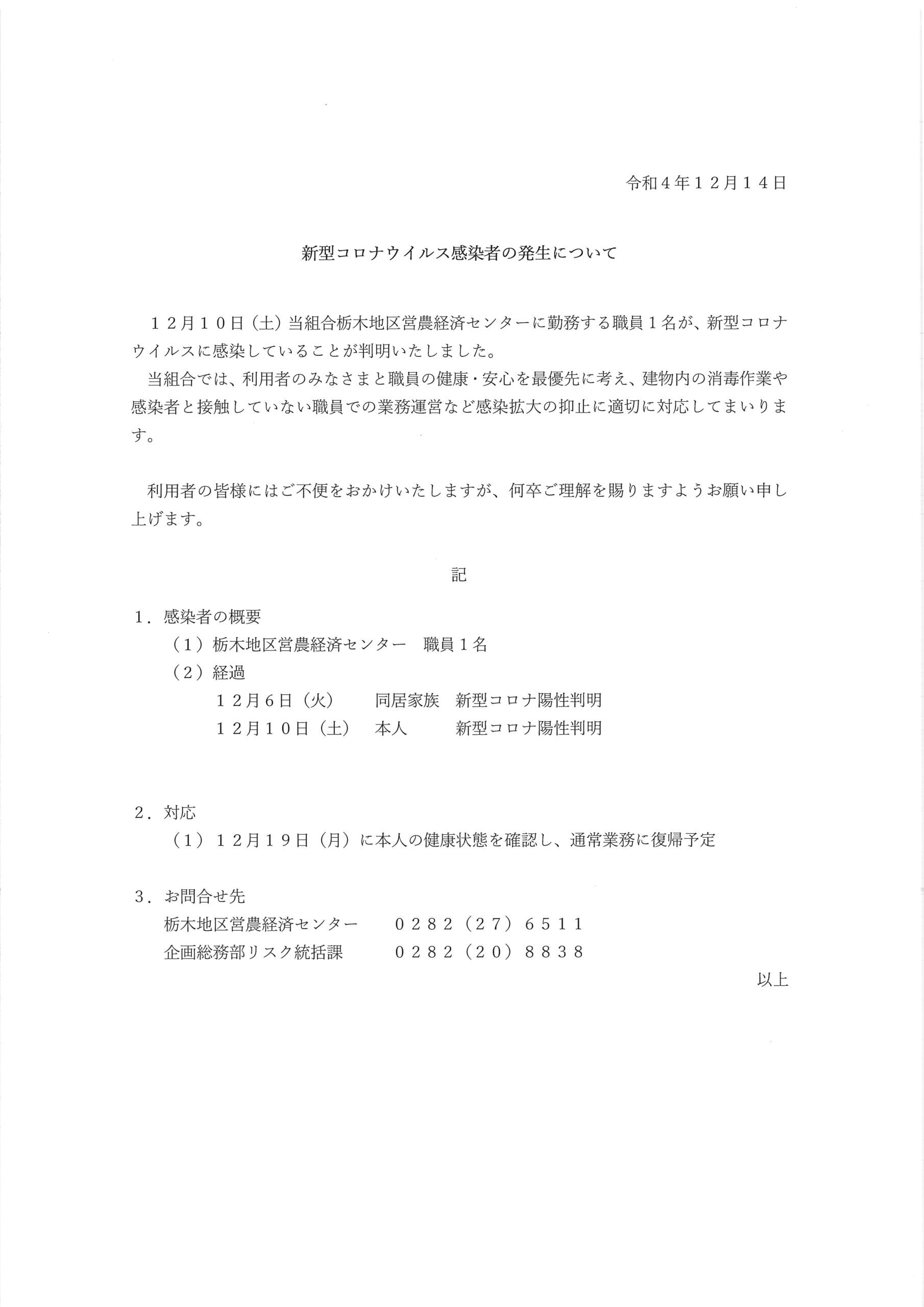 令和4年12月14日

新型コロナウイルス感染者の発生について

12月10日（土）当組合栃木地区営農経済センターに勤務する職員1名が、新型コロナウイルスに感染していることが判明いたしました。

当組合では、利用者のみなさまと職員の健康・安心を最優先に考え、建物内の消毒作業や感染者と接触していない職員での業務運営など感染拡大の抑止に適切に対応してまいります。

利用者の皆様にはご不便をおかけいたしますが、何卒ご理解を賜りますようお願い申し上げます。

記

1．感染者の概要
（1）栃木地区営農経済センター 職員1名
（2）経過
12月6日（火） 同居家族 新型コロナ陽性判明
12月10日（土） 本人 新型コロナ陽性判明

2．対応
（1）12月19日（月）に本人の健康状態を確認し、通常業務に復帰予定

3．お問合せ先
栃木地区営農経済センター 0282（27）6511
企画総務部リスク統括課 0282（20）8838

以上